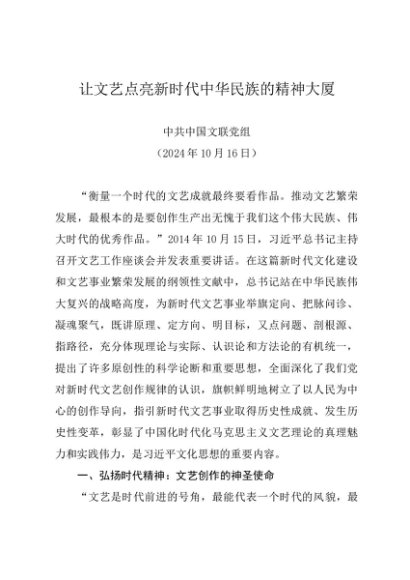 让文艺点亮新时代中华民族的精神大厦

中共中国文联党组
（2024年10月16日）

“衡量一个时代的文艺成就最终要看作品。推动文艺繁荣发展，最根本的是要创作生产出无愧于我们这个伟大民族、伟大时代的优秀作品。”2014年10月15日，习近平总书记主持召开文艺工作座谈会并发表重要讲话。在这篇新时代文化建设和文艺事业繁荣发展的纲领性文献中，总书记站在中华民族伟大复兴的战略高度，为新时代文艺事业举旗定向、把脉问诊、凝魂聚气，既讲原理、定方向、明目标，又点问题、剖根源、指路径，充分体现理论与实际、认识论和方法论的有机统一，提出了许多原创性的科学论断和重要思想，全面深化了我们党对新时代文艺创作规律的认识，旗帜鲜明地树立了以人民为中心的创作导向，指引新时代文艺事业取得历史性成就、发生历史性变革，彰显了中国化时代化马克思主义文艺理论的真理魅力和实践伟力，是习近平文化思想的重要内容。

一、弘扬时代精神：文艺创作的神圣使命

“文艺是时代前进的号角，最能代表一个时代的风貌，最